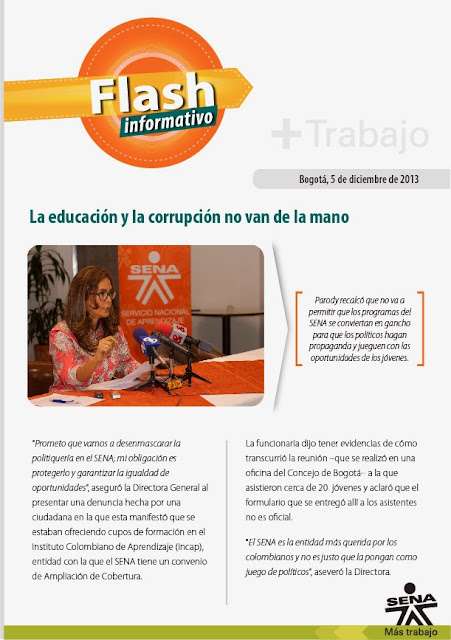 Flash informativo

+Trabajo

Bogotá, 5 de diciembre de 2013

La educación y la corrupción no van de la mano

SENA
SERVICIO NACIONAL DE APRENDIZAJE

Parody recalcó que no va a permitir que los programas del SENA se conviertan en gancho para que los políticos hagan propaganda y jueguen con las oportunidades de los jóvenes.

"Prometo que vamos a desenmascarar la politiquería en el SENA; mi obligación es protegerlo y garantizar la igualdad de oportunidades", aseguró la Directora General al presentar una denuncia hecha por una ciudadana en la que esta manifestó que se estaban ofreciendo cupos de formación en el Instituto Colombiano de Aprendizaje (Incap), entidad con la que el SENA tiene un convenio de Ampliación de Cobertura.

La funcionaria dijo tener evidencias de cómo transcurrió la reunión –que se realizó en una oficina del Concejo de Bogotá– a la que asistieron cerca de 20 jóvenes y aclaró que el formulario que se entregó allí a los asistentes no es oficial.

"El SENA es la entidad más querida por los colombianos y no es justo que la pongan como juego de políticos", aseveró la Directora.

SENA

Más trabajo